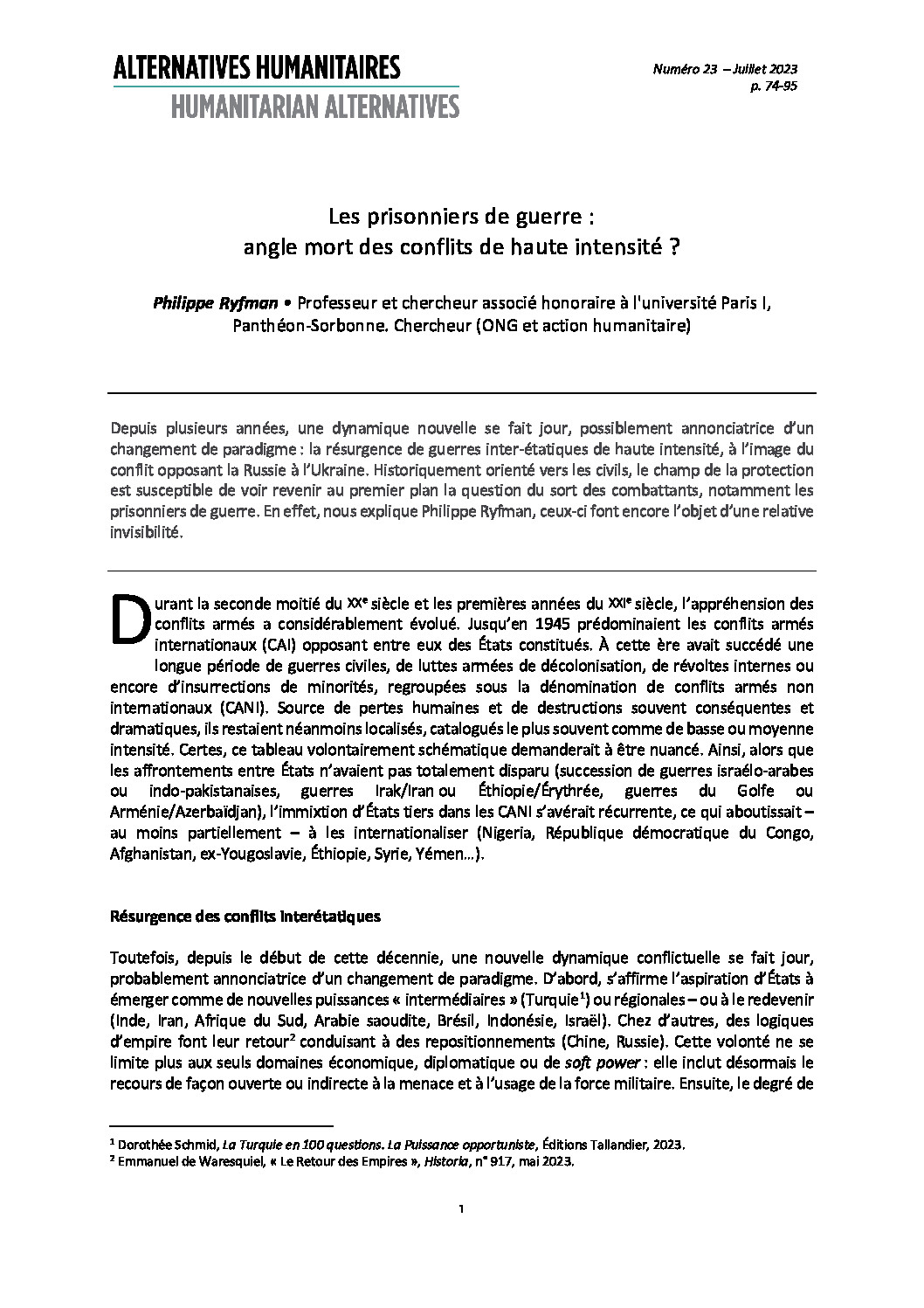 ALTERNATIVES HUMANITAIRES
HUMANITARIAN ALTERNATIVES

Numéro 23 – Juillet 2023
p. 74-95

Les prisonniers de guerre :
angle mort des conflits de haute intensité ?

Philippe Ryfman • Professeur et chercheur associé honoraire à l'université Paris I, Panthéon-Sorbonne. Chercheur (ONG et action humanitaire)

Depuis plusieurs années, une dynamique nouvelle se fait jour, possiblement annonciatrice d'un changement de paradigme : la résurgence de guerres inter-étatiques de haute intensité, à l'image du conflit opposant la Russie à l'Ukraine. Historiquement orienté vers les civils, le champ de la protection est susceptible de voir revenir au premier plan la question du sort des combattants, notamment les prisonniers de guerre. En effet, nous explique Philippe Ryfman, ceux-ci font encore l'objet d'une relative invisibilité.

Durant la seconde moitié du XXe siècle et les premières années du XXIe siècle, l'appréhension des conflits armés a considérablement évolué. Jusqu'en 1945 prédominaient les conflits armés internationaux (CAI) opposant entre eux des États constitués. À cette ère avait succédé une longue période de guerres civiles, de luttes armées de décolonisation, de révoltes internes ou encore d'insurrections de minorités, regroupées sous la dénomination de conflits armés non internationaux (CANI). Source de pertes humaines et de destructions souvent conséquentes et dramatiques, ils restaient néanmoins localisés, catalogués le plus souvent comme de basse ou moyenne intensité. Certes, ce tableau volontairement schématique demanderait à être nuancé. Ainsi, alors que les affrontements entre États n'avaient pas totalement disparu (succession de guerres israélo-arabes ou indo-pakistanaises, guerres Irak/Iran ou Éthiopie/Érythrée, guerres du Golfe ou Arménie/Azerbaïdjan), l'immixtion d'États tiers dans les CANI s'avérait récurrente, ce qui aboutissait – au moins partiellement – à les internationaliser (Nigeria, République démocratique du Congo, Afghanistan, ex-Yougoslavie, Éthiopie, Syrie, Yémen…).

Résurgence des conflits interétatiques

Toutefois, depuis le début de cette décennie, une nouvelle dynamique conflictuelle se fait jour, probablement annonciatrice d'un changement de paradigme. D'abord, s'affirme l'aspiration d'États à émerger comme de nouvelles puissances « intermédiaires » (Turquie$^{1}$) ou régionales – ou à le redevenir (Inde, Iran, Afrique du Sud, Arabie saoudite, Brésil, Indonésie, Israël). Chez d'autres, des logiques d'empire font leur retour$^{2}$ conduisant à des repositionnements (Chine, Russie). Cette volonté ne se limite plus aux seuls domaines économique, diplomatique ou de soft power : elle inclut désormais le recours de façon ouverte ou indirecte à la menace et à l'usage de la force militaire. Ensuite, le degré de

$^{1}$ Dorothée Schmid, La Turquie en 100 questions. La Puissance opportuniste, Éditions Tallandier, 2023.
$^{2}$ Emmanuel de Waresquiel, « Le Retour des Empires », Historia, n° 917, mai 2023.

1